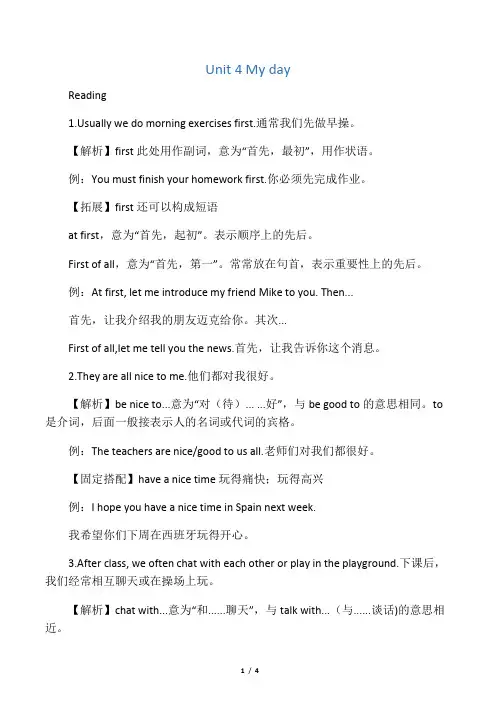 Unit 4 My day

Reading

1.Usually we do morning exercises first.通常我们先做早操。

【解析】first 此处用作副词，意为“首先，最初”，用作状语。

例：You must finish your homework first.你必须先完成作业。

【拓展】first 还可以构成短语

at first，意为“首先，起初”。表示顺序上的先后。

First of all，意为“首先，第一”。常常放在句首，表示重要性上的先后。

例：At first, let me introduce my friend Mike to you. Then...

首先，让我介绍我的朋友迈克给你。其次...

First of all,let me tell you the news.首先，让我告诉你这个消息。

2.They are all nice to me.他们都对我很好。

【解析】be nice to...意为“对（待）... ...好”，与 be good to 的意思相同。to 是介词，后面一般接表示人的名词或代词的宾格。

例：The teachers are nice/good to us all.老师们对我们都很好。

【固定搭配】have a nice time 玩得痛快；玩得高兴

例：I hope you have a nice time in Spain next week.

我希望你们下周在西班牙玩得开心。

3.After class, we often chat with each other or play in the playground.下课后，我们经常相互聊天或在操场上玩。

【解析】chat with...意为“和......聊天”，与 talk with...（与......谈话)的意思相近。

1 / 4